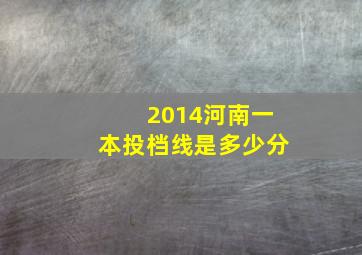 2014河南一本投档线是多少分